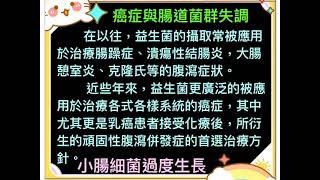 癌症與腸道菌群失調

在以往，益生菌的攝取常被應用於治療腸躁症、潰瘍性結腸炎，大腸憩室炎、克隆氏等的腹瀉症狀。

近些年來，益生菌更廣泛的被應用於治療各式各樣系統的癌症，其中尤其更是乳癌患者接受化療後，所衍生的頑固性腹瀉併發症的首選治療方針。

小腸細菌過度生長